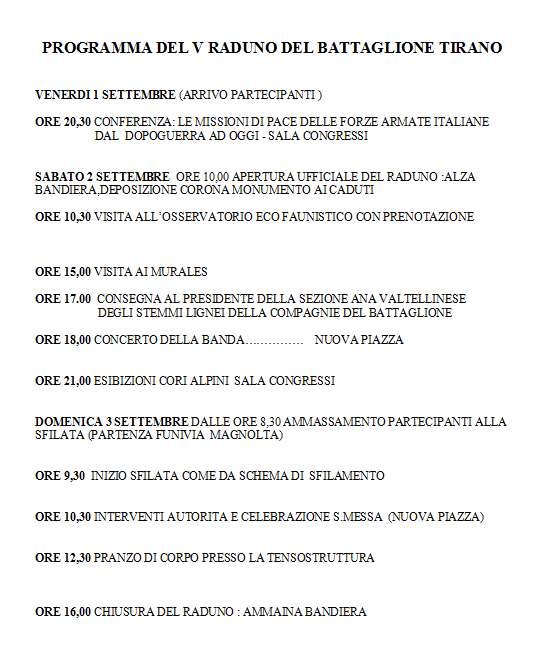 PROGRAMMA DEL V RADUNO DEL BATTAGLIONE TIRANO

VENERDI 1 SETTEMBRE (ARRIVO PARTECIPANTI )

ORE 20,30 CONFERENZA: LE MISSIONI DI PACE DELLE FORZE ARMATE ITALIANE DAL DOPOGUERRA AD OGGI - SALA CONGRESSI

SABATO 2 SETTEMBRE ORE 10,00 APERTURA UFFICIALE DEL RADUNO :ALZA BANDIERA,DEPOSIZIONE CORONA MONUMENTO AI CADUTI

ORE 10,30 VISITA ALL'OSSERVATORIO ECO FAUNISTICO CON PRENOTAZIONE

ORE 15,00 VISITA AI MURALES

ORE 17.00 CONSEGNA AL PRESIDENTE DELLA SEZIONE ANA VALTELLINESE DEGLI STEMMI LIGNEI DELLA COMPAGNIE DEL BATTAGLIONE

ORE 18,00 CONCERTO DELLA BANDA…………… NUOVA PIAZZA

ORE 21,00 ESIBIZIONI CORI ALPINI SALA CONGRESSI

DOMENICA 3 SETTEMBRE DALLE ORE 8,30 AMMASSAMENTO PARTECIPANTI ALLA SFILATA (PARTENZA FUNIVIA MAGNOLTA)

ORE 9,30 INIZIO SFILATA COME DA SCHEMA DI SFILAMENTO

ORE 10,30 INTERVENTI AUTORITA E CELEBRAZIONE S.MESSA (NUOVA PIAZZA)

ORE 12,30 PRANZO DI CORPO PRESSO LA TENSOSTRUTTURA

ORE 16,00 CHIUSURA DEL RADUNO : AMMAINA BANDIERA